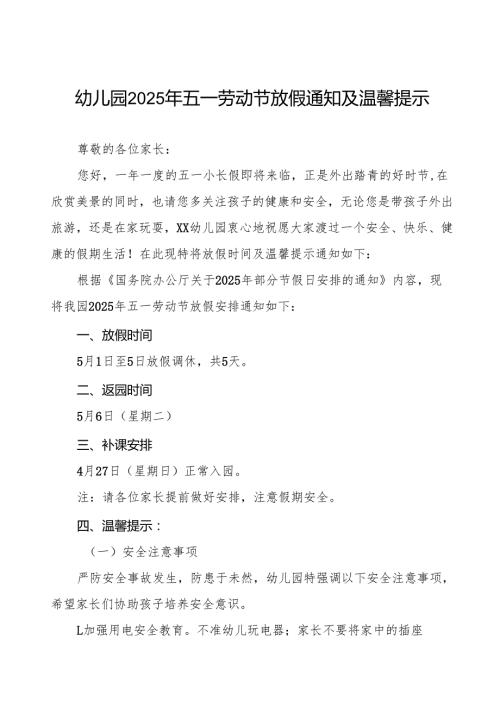 幼儿园2025年五一劳动节放假通知及温馨提示

尊敬的各位家长：

您好，一年一度的五一小长假即将来临，正是外出踏青的好时节，在欣赏美景的同时，也请您多关注孩子的健康和安全，无论您是带孩子外出旅游，还是在家玩耍，XX幼儿园衷心地祝愿大家渡过一个安全、快乐、健康的假期生活！在此现特将放假时间及温馨提示通知如下：

根据《国务院办公厅关于2025年部分节假日安排的通知》内容，现将我园2025年五一劳动节放假安排通知如下：

一、放假时间

5月1日至5日放假调休，共5天。

二、返园时间

5月6日（星期二）

三、补课安排

4月27日（星期日）正常入园。

注：请各位家长提前做好安排，注意假期安全。

四、温馨提示：

（一）安全注意事项

严防安全事故发生，防患于未然，幼儿园特强调以下安全注意事项，希望家长们协助孩子培养安全意识。

L加强用电安全教育。不准幼儿玩电器；家长不要将家中的插座